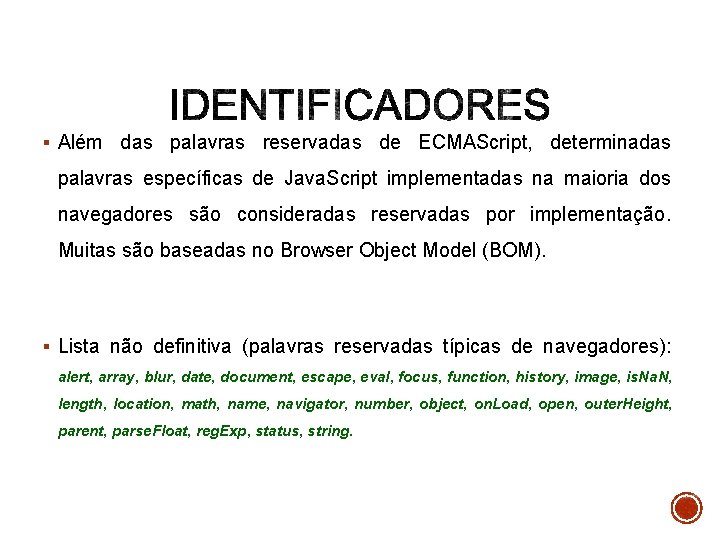 IDENTIFICADORES

▪ Além das palavras reservadas de ECMAScript, determinadas palavras específicas de JavaScript implementadas na maioria dos navegadores são consideradas reservadas por implementação. Muitas são baseadas no Browser Object Model (BOM).

▪ Lista não definitiva (palavras reservadas típicas de navegadores): alert, array, blur, date, document, escape, eval, focus, function, history, image, isNaN, length, location, math, name, navigator, number, object, onLoad, open, outerHeight, parent, parseFloat, regExp, status, string.